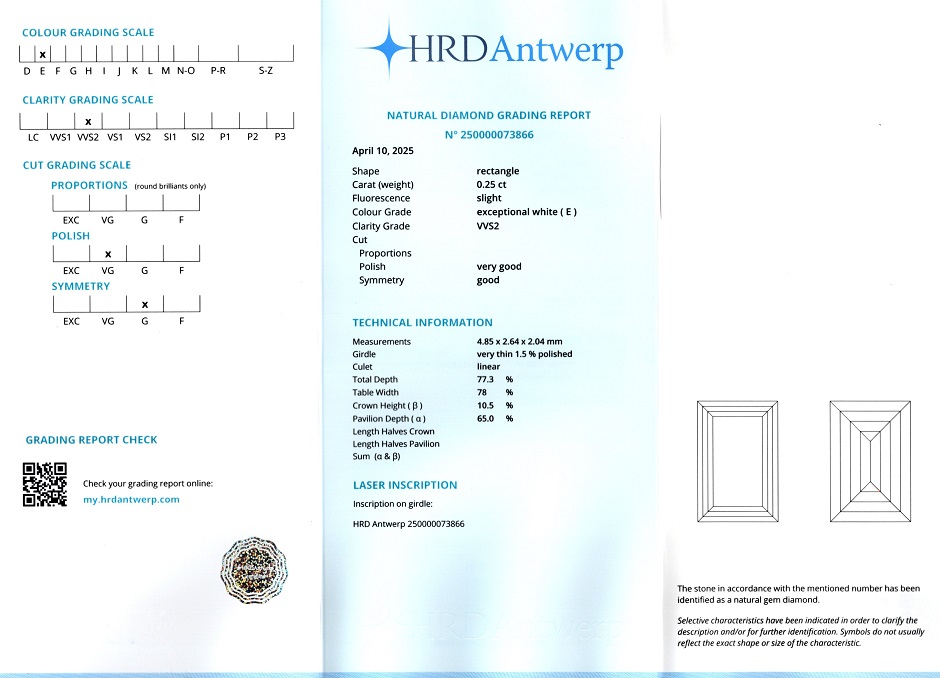 COLOUR GRADING SCALE

x

D E F G H I J K L M N-O P-R S-Z

CLARITY GRADING SCALE

x

LC VVS1 VVS2 VS1 VS2 SI1 SI2 P1 P2 P3

CUT GRADING SCALE

PROPORTIONS (round brilliants only)

EXC VG G F

POLISH

x

EXC VG G F

SYMMETRY

x

EXC VG G F

GRADING REPORT CHECK

Check your grading report online:
my.hrdantwerp.com

HRDAntwerp

NATURAL DIAMOND GRADING REPORT
N° 250000073866

April 10, 2025

| | |
|---|---|
| Shape | rectangle |
| Carat (weight) | 0.25 ct |
| Fluorescence | slight |
| Colour Grade | exceptional white ( E ) |
| Clarity Grade | VVS2 |
| Cut | |
| Proportions | |
| Polish | very good |
| Symmetry | good |

TECHNICAL INFORMATION

| | |
|---|---|
| Measurements | 4.85 x 2.64 x 2.04 mm |
| Girdle | very thin 1.5 % polished |
| Culet | linear |
| Total Depth | 77.3 % |
| Table Width | 78 % |
| Crown Height ( β ) | 10.5 % |
| Pavilion Depth ( α ) | 65.0 % |
| Length Halves Crown | |
| Length Halves Pavilion | |
| Sum (α & β) | |

LASER INSCRIPTION

Inscription on girdle:

HRD Antwerp 250000073866

The stone in accordance with the mentioned number has been identified as a natural gem diamond.

Selective characteristics have been indicated in order to clarify the description and/or for further identification. Symbols do not usually reflect the exact shape or size of the characteristic.